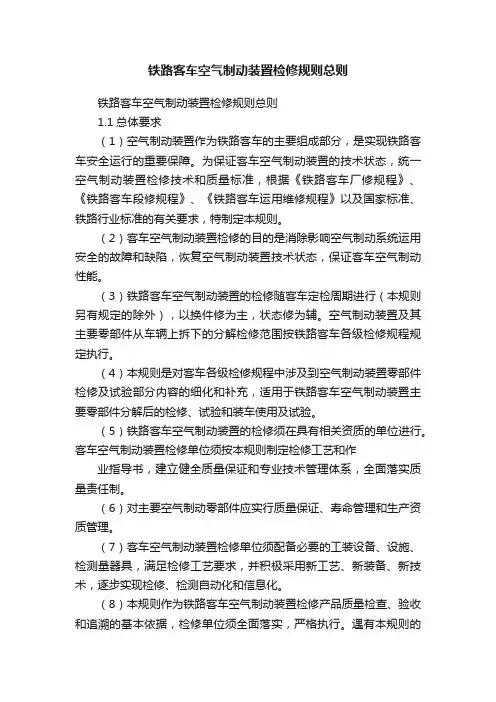 铁路客车空气制动装置检修规则总则

铁路客车空气制动装置检修规则总则

1.1 总体要求

（1）空气制动装置作为铁路客车的主要组成部分，是实现铁路客车安全运行的重要保障。为保证客车空气制动装置的技术状态，统一空气制动装置检修技术和质量标准，根据《铁路客车厂修规程》、《铁路客车段修规程》、《铁路客车运用维修规程》以及国家标准、铁路行业标准的有关要求，特制定本规则。

（2）客车空气制动装置检修的目的是消除影响空气制动系统运用安全的故障和缺陷，恢复空气制动装置技术状态，保证客车空气制动性能。

（3）铁路客车空气制动装置的检修随客车定检周期进行（本规则另有规定的除外），以换件修为主，状态修为辅。空气制动装置及其主要零部件从车辆上拆下的分解检修范围按铁路客车各级检修规程规定执行。

（4）本规则是对客车各级检修规程中涉及到空气制动装置零部件检修及试验部分内容的细化和补充，适用于铁路客车空气制动装置主要零部件分解后的检修、试验和装车使用及试验。

（5）铁路客车空气制动装置的检修须在具有相关资质的单位进行。客车空气制动装置检修单位须按本规则制定检修工艺和作

业指导书，建立健全质量保证和专业技术管理体系，全面落实质量责任制。

（6）对主要空气制动零部件应实行质量保证、寿命管理和生产资质管理。

（7）客车空气制动装置检修单位须配备必要的工装设备、设施、检测量器具，满足检修工艺要求，并积极采用新工艺、新装备、新技术，逐步实现检修、检测自动化和信息化。

（8）本规则作为铁路客车空气制动装置检修产品质量检查、验收和追溯的基本依据，检修单位须全面落实，严格执行。遇有本规则的